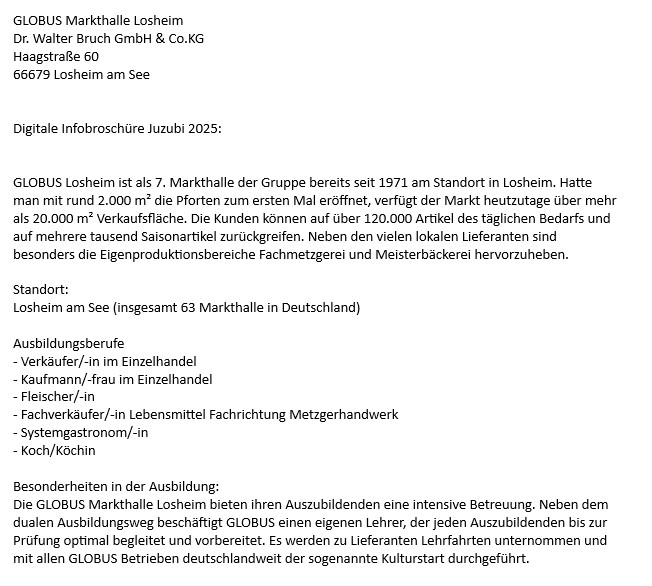 GLOBUS Markthalle Losheim
Dr. Walter Bruch GmbH & Co.KG
Haagstraße 60
66679 Losheim am See

Digitale Infobroschüre Juzubi 2025:

GLOBUS Losheim ist als 7. Markthalle der Gruppe bereits seit 1971 am Standort in Losheim. Hatte man mit rund 2.000 m² die Pforten zum ersten Mal eröffnet, verfügt der Markt heutzutage über mehr als 20.000 m² Verkaufsfläche. Die Kunden können auf über 120.000 Artikel des täglichen Bedarfs und auf mehrere tausend Saisonartikel zurückgreifen. Neben den vielen lokalen Lieferanten sind besonders die Eigenproduktionsbereiche Fachmetzgerei und Meisterbäckerei hervorzuheben.

Standort:
Losheim am See (insgesamt 63 Markthalle in Deutschland)

Ausbildungsberufe
- Verkäufer/-in im Einzelhandel
- Kaufmann/-frau im Einzelhandel
- Fleischer/-in
- Fachverkäufer/-in Lebensmittel Fachrichtung Metzgerhandwerk
- Systemgastronom/-in
- Koch/Köchin

Besonderheiten in der Ausbildung:
Die GLOBUS Markthalle Losheim bieten ihren Auszubildenden eine intensive Betreuung. Neben dem dualen Ausbildungsweg beschäftigt GLOBUS einen eigenen Lehrer, der jeden Auszubildenden bis zur Prüfung optimal begleitet und vorbereitet. Es werden zu Lieferanten Lehrfahrten unternommen und mit allen GLOBUS Betrieben deutschlandweit der sogenannte Kulturstart durchgeführt.